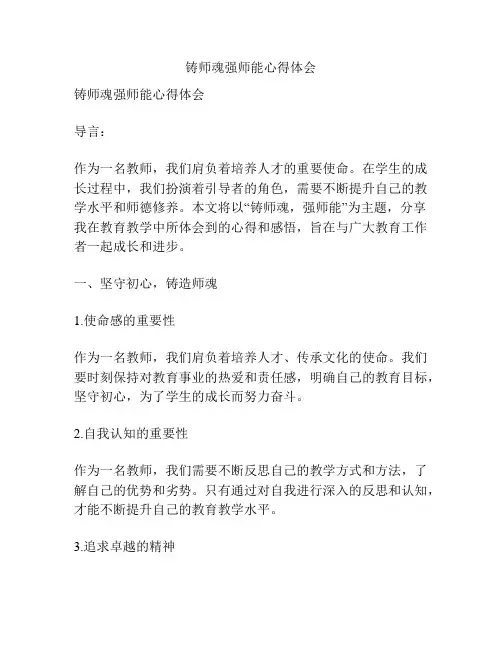 铸师魂强师能心得体会

铸师魂强师能心得体会

导言：

作为一名教师，我们肩负着培养人才的重要使命。在学生的成长过程中，我们扮演着引导者的角色，需要不断提升自己的教学水平和师德修养。本文将以“铸师魂，强师能”为主题，分享我在教育教学中所体会到的心得和感悟，旨在与广大教育工作者一起成长和进步。

一、坚守初心，铸造师魂

1.使命感的重要性

作为一名教师，我们肩负着培养人才、传承文化的使命。我们要时刻保持对教育事业的热爱和责任感，明确自己的教育目标，坚守初心，为了学生的成长而努力奋斗。

2.自我认知的重要性

作为一名教师，我们需要不断反思自己的教学方式和方法，了解自己的优势和劣势。只有通过对自我进行深入的反思和认知，才能不断提升自己的教育教学水平。

3.追求卓越的精神